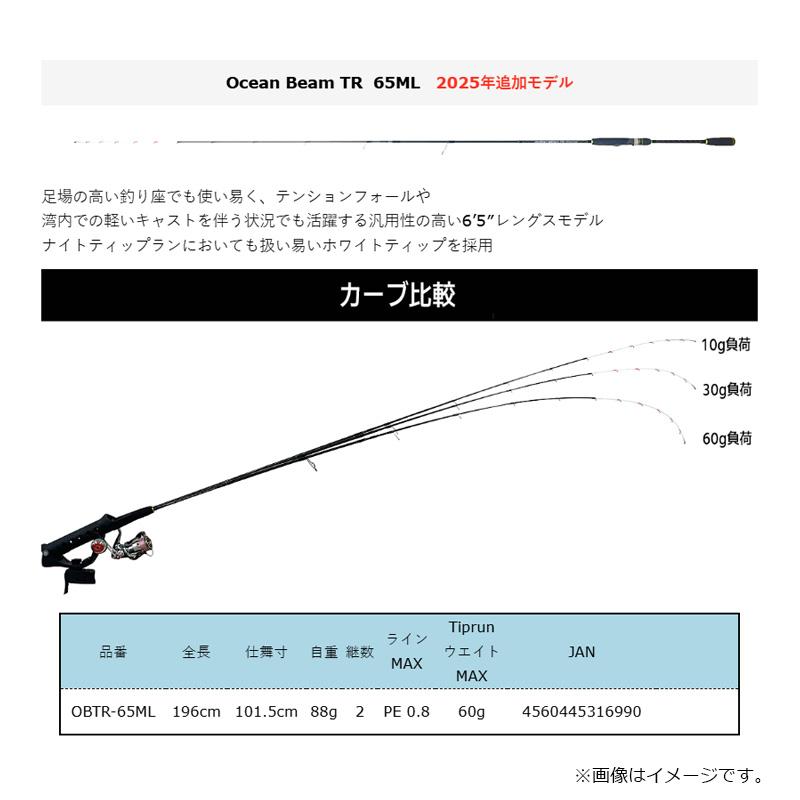 Ocean Beam TR 65ML 2025年追加モデル

足場の高い釣り座でも使い易く、テンションフォールや
湾内での軽いキャストを伴う状況でも活躍する汎用性の高い6’5”レングスモデル
ナイトティップランにおいても扱い易いホワイトティップを採用

カーブ比較

10g負荷
30g負荷
60g負荷

| 品番 | 全長 | 仕舞寸 | 自重 | 継数 | ライン MAX | Tiprun ウエイト MAX | JAN |
|---|---|---|---|---|---|---|---|
| OBTR-65ML | 196cm | 101.5cm | 88g | 2 | PE 0.8 | 60g | 4560445316990 |

※画像はイメージです。